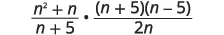 $\frac{n^2 + n}{n + 5} \cdot \frac{(n + 5)(n - 5)}{2n}$